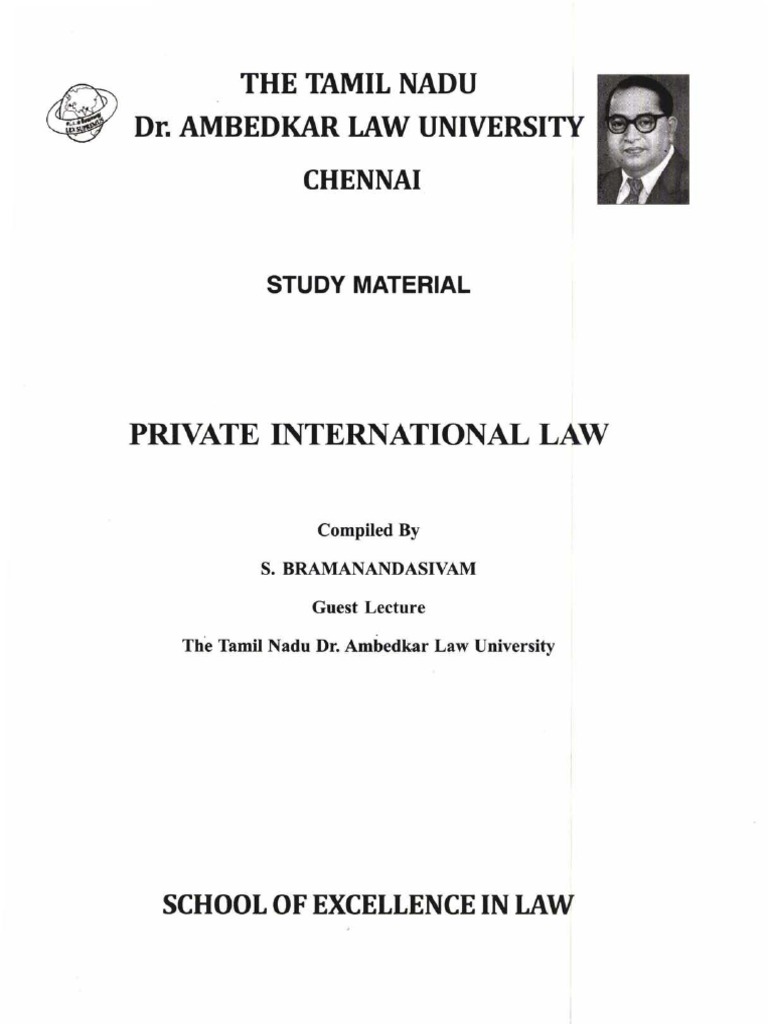 THE TAMIL NADU
Dr. AMBEDKAR LAW UNIVERSITY
CHENNAI

STUDY MATERIAL

PRIVATE INTERNATIONAL LAW

Compiled By
S. BRAMANANDASIVAM
Guest Lecture
The Tamil Nadu Dr. Ambedkar Law University

SCHOOL OF EXCELLENCE IN LAW